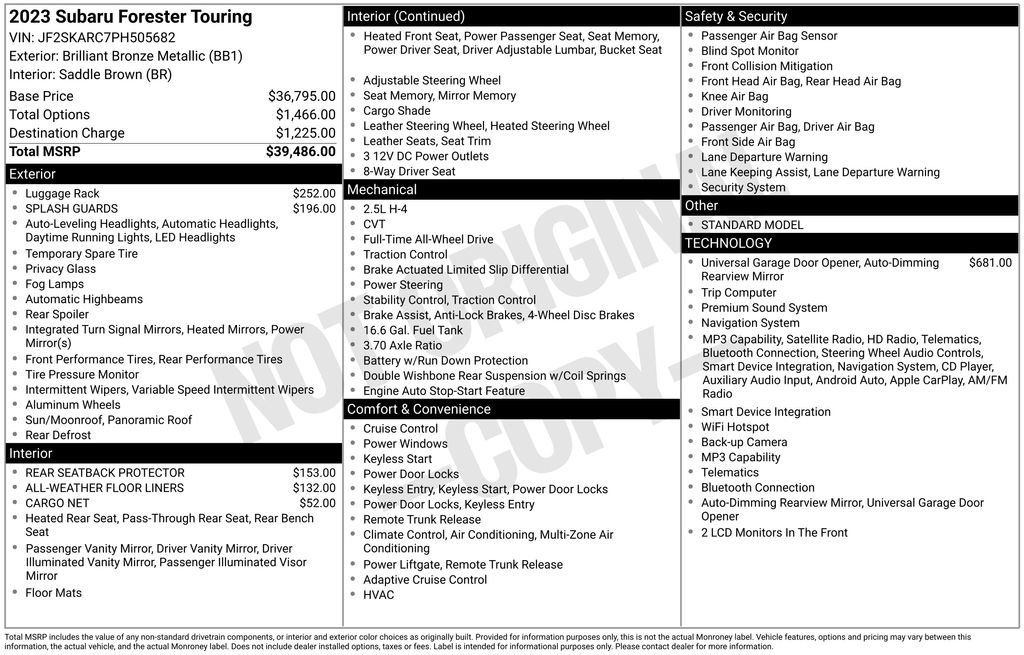 2023 Subaru Forester Touring
VIN: JF2SKARC7PH505682
Exterior: Brilliant Bronze Metallic (BB1)
Interior: Saddle Brown (BR)

| | |
|---|---|
| Base Price | $36,795.00 |
| Total Options | $1,466.00 |
| Destination Charge | $1,225.00 |
| Total MSRP | $39,486.00 |

Exterior
- Luggage Rack $252.00
- SPLASH GUARDS $196.00
- Auto-Leveling Headlights, Automatic Headlights, Daytime Running Lights, LED Headlights
- Temporary Spare Tire
- Privacy Glass
- Fog Lamps
- Automatic Highbeams
- Rear Spoiler
- Integrated Turn Signal Mirrors, Heated Mirrors, Power Mirror(s)
- Front Performance Tires, Rear Performance Tires
- Tire Pressure Monitor
- Intermittent Wipers, Variable Speed Intermittent Wipers
- Aluminum Wheels
- Sun/Moonroof, Panoramic Roof
- Rear Defrost

Interior
- REAR SEATBACK PROTECTOR $153.00
- ALL-WEATHER FLOOR LINERS $132.00
- CARGO NET $52.00
- Heated Rear Seat, Pass-Through Rear Seat, Rear Bench Seat
- Passenger Vanity Mirror, Driver Vanity Mirror, Driver Illuminated Vanity Mirror, Passenger Illuminated Visor Mirror
- Floor Mats

Interior (Continued)
- Heated Front Seat, Power Passenger Seat, Seat Memory, Power Driver Seat, Driver Adjustable Lumbar, Bucket Seat
- Adjustable Steering Wheel
- Seat Memory, Mirror Memory
- Cargo Shade
- Leather Steering Wheel, Heated Steering Wheel
- Leather Seats, Seat Trim
- 3 12V DC Power Outlets
- 8-Way Driver Seat

Mechanical
- 2.5L H-4
- CVT
- Full-Time All-Wheel Drive
- Traction Control
- Brake Actuated Limited Slip Differential
- Power Steering
- Stability Control, Traction Control
- Brake Assist, Anti-Lock Brakes, 4-Wheel Disc Brakes
- 16.6 Gal. Fuel Tank
- 3.70 Axle Ratio
- Battery w/Run Down Protection
- Double Wishbone Rear Suspension w/Coil Springs
- Engine Auto Stop-Start Feature

Comfort & Convenience
- Cruise Control
- Power Windows
- Keyless Start
- Power Door Locks
- Keyless Entry, Keyless Start, Power Door Locks
- Power Door Locks, Keyless Entry
- Remote Trunk Release
- Climate Control, Air Conditioning, Multi-Zone Air Conditioning
- Power Liftgate, Remote Trunk Release
- Adaptive Cruise Control
- HVAC

Safety & Security
- Passenger Air Bag Sensor
- Blind Spot Monitor
- Front Collision Mitigation
- Front Head Air Bag, Rear Head Air Bag
- Knee Air Bag
- Driver Monitoring
- Passenger Air Bag, Driver Air Bag
- Front Side Air Bag
- Lane Departure Warning
- Lane Keeping Assist, Lane Departure Warning
- Security System

Other
- STANDARD MODEL

TECHNOLOGY
- Universal Garage Door Opener, Auto-Dimming Rearview Mirror $681.00
- Trip Computer
- Premium Sound System
- Navigation System
- MP3 Capability, Satellite Radio, HD Radio, Telematics, Bluetooth Connection, Steering Wheel Audio Controls, Smart Device Integration, Navigation System, CD Player, Auxiliary Audio Input, Android Auto, Apple CarPlay, AM/FM Radio
- Smart Device Integration
- WiFi Hotspot
- Back-up Camera
- MP3 Capability
- Telematics
- Bluetooth Connection
- Auto-Dimming Rearview Mirror, Universal Garage Door Opener
- 2 LCD Monitors In The Front

NOT ORIGINAL COPY

Total MSRP includes the value of any non-standard drivetrain components, or interior and exterior color choices as originally built. Provided for information purposes only, this is not the actual Monroney label. Vehicle features, options and pricing may vary between this information, the actual vehicle, and the actual Monroney label. Does not include dealer installed options, taxes or fees. Label is intended for informational purposes only. Please contact dealer for more information.